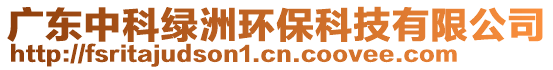 广东中科绿洲环保科技有限公司
http://fsritajudson1.cn.coovee.com